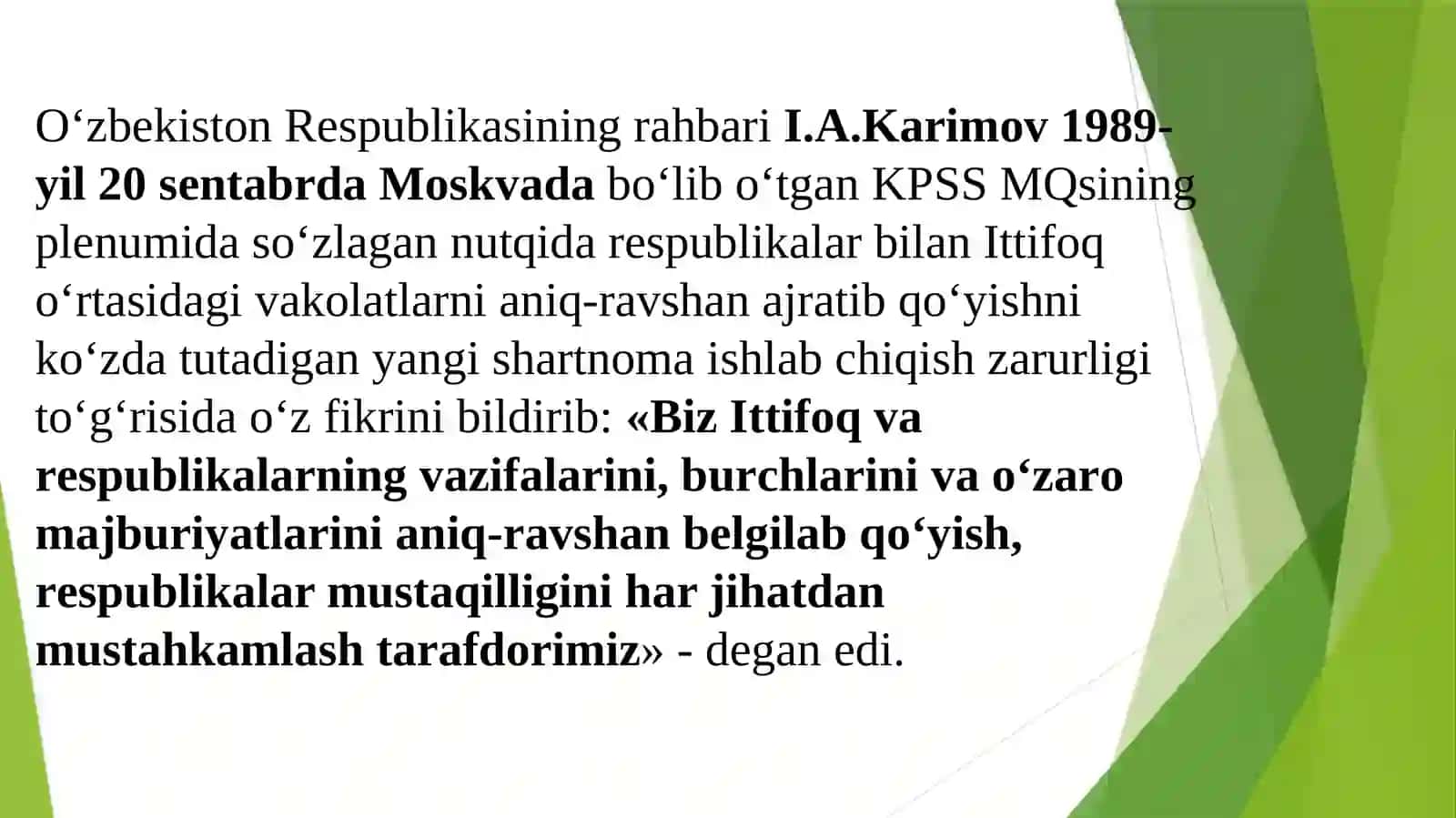 O‘zbekiston Respublikasining rahbari I.A.Karimov 1989-yil 20 sentabrda Moskvada bo‘lib o‘tgan KPSS MQsining plenumida so‘zlagan nutqida respublikalar bilan Ittifoq o‘rtasidagi vakolatlarni aniq-ravshan ajratib qo‘yishni ko‘zda tutadigan yangi shartnoma ishlab chiqish zarurligi to‘g‘risida o‘z fikrini bildirib: «Biz Ittifoq va respublikalarning vazifalarini, burchlarini va o‘zaro majburiyatlarini aniq-ravshan belgilab qo‘yish, respublikalar mustaqilligini har jihatdan mustahkamlash tarafdorimiz» - degan edi.